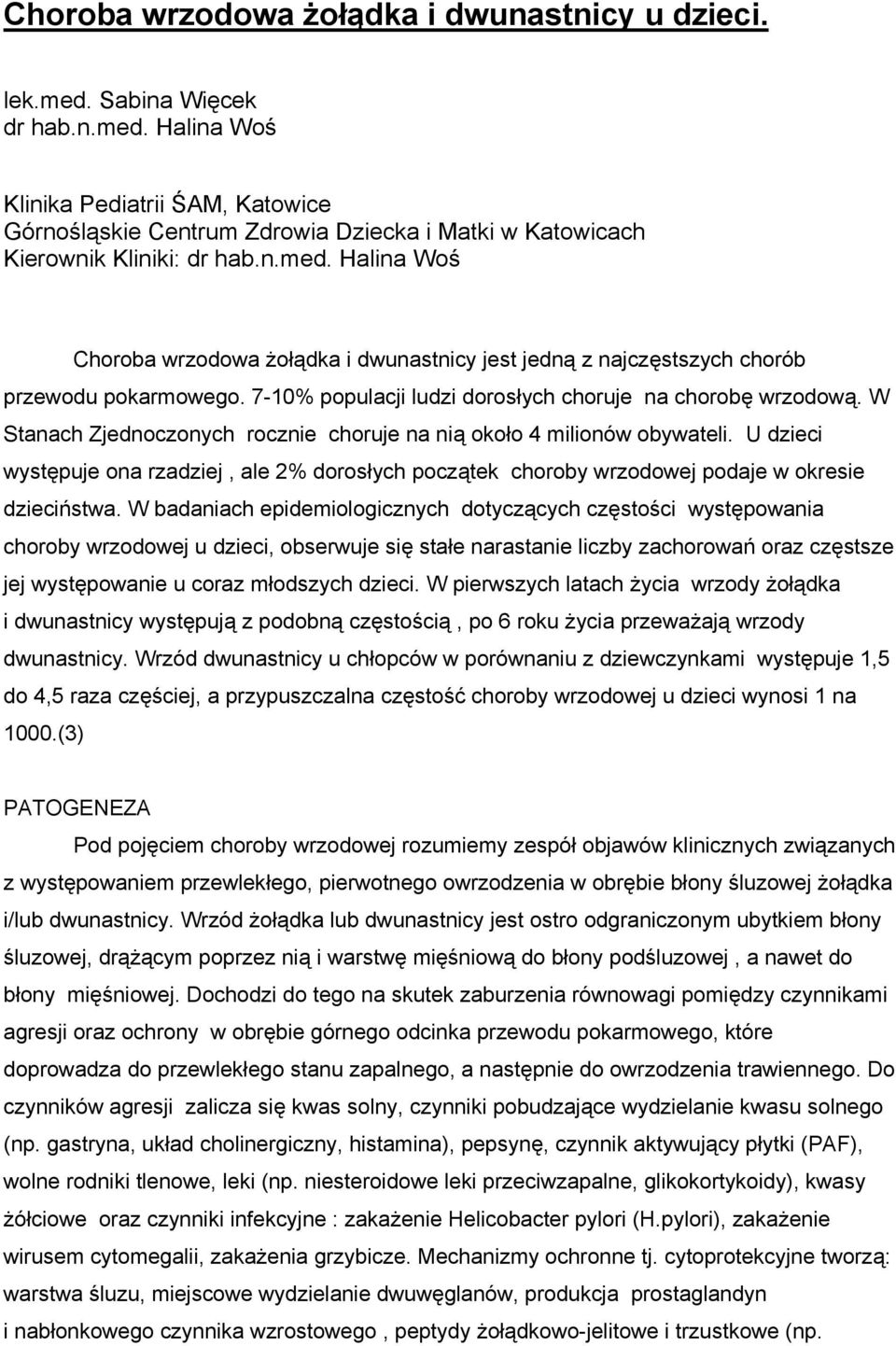 Choroba wrzodowa żołądka i dwunastnicy u dzieci.

lek.med. Sabina Więcek
dr hab.n.med. Halina Woś

Klinika Pediatrii ŚAM, Katowice
Górnośląskie Centrum Zdrowia Dziecka i Matki w Katowicach
Kierownik Kliniki: dr hab.n.med. Halina Woś

Choroba wrzodowa żołądka i dwunastnicy jest jedną z najczęstszych chorób przewodu pokarmowego. 7-10% populacji ludzi dorosłych choruje na chorobę wrzodową. W Stanach Zjednoczonych rocznie choruje na nią około 4 milionów obywateli. U dzieci występuje ona rzadziej , ale 2% dorosłych początek choroby wrzodowej podaje w okresie dzieciństwa. W badaniach epidemiologicznych dotyczących częstości występowania choroby wrzodowej u dzieci, obserwuje się stałe narastanie liczby zachorowań oraz częstsze jej występowanie u coraz młodszych dzieci. W pierwszych latach życia wrzody żołądka i dwunastnicy występują z podobną częstością , po 6 roku życia przeważają wrzody dwunastnicy. Wrzód dwunastnicy u chłopców w porównaniu z dziewczynkami występuje 1,5 do 4,5 raza częściej, a przypuszczalna częstość choroby wrzodowej u dzieci wynosi 1 na 1000.(3)

PATOGENEZA

Pod pojęciem choroby wrzodowej rozumiemy zespół objawów klinicznych związanych z występowaniem przewlekłego, pierwotnego owrzodzenia w obrębie błony śluzowej żołądka i/lub dwunastnicy. Wrzód żołądka lub dwunastnicy jest ostro odgraniczonym ubytkiem błony śluzowej, drążącym poprzez nią i warstwę mięśniową do błony podśluzowej , a nawet do błony mięśniowej. Dochodzi do tego na skutek zaburzenia równowagi pomiędzy czynnikami agresji oraz ochrony w obrębie górnego odcinka przewodu pokarmowego, które doprowadza do przewlekłego stanu zapalnego, a następnie do owrzodzenia trawiennego. Do czynników agresji zalicza się kwas solny, czynniki pobudzające wydzielanie kwasu solnego (np. gastryna, układ cholinergiczny, histamina), pepsynę, czynnik aktywujący płytki (PAF), wolne rodniki tlenowe, leki (np. niesteroidowe leki przeciwzapalne, glikokortykoidy), kwasy żółciowe oraz czynniki infekcyjne : zakażenie Helicobacter pylori (H.pylori), zakażenie wirusem cytomegalii, zakażenia grzybicze. Mechanizmy ochronne tj. cytoprotekcyjne tworzą: warstwa śluzu, miejscowe wydzielanie dwuwęglanów, produkcja prostaglandyn i nabłonkowego czynnika wzrostowego , peptydy żołądkowo-jelitowe i trzustkowe (np.